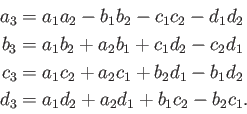 $a_3 = a_1a_2 - b_1b_2 - c_1c_2 - d_1d_2$

$b_3 = a_1b_2 + a_2b_1 + c_1d_2 - c_2d_1$

$c_3 = a_1c_2 + a_2c_1 + b_2d_1 - b_1d_2$

$d_3 = a_1d_2 + a_2d_1 + b_1c_2 - b_2c_1.$